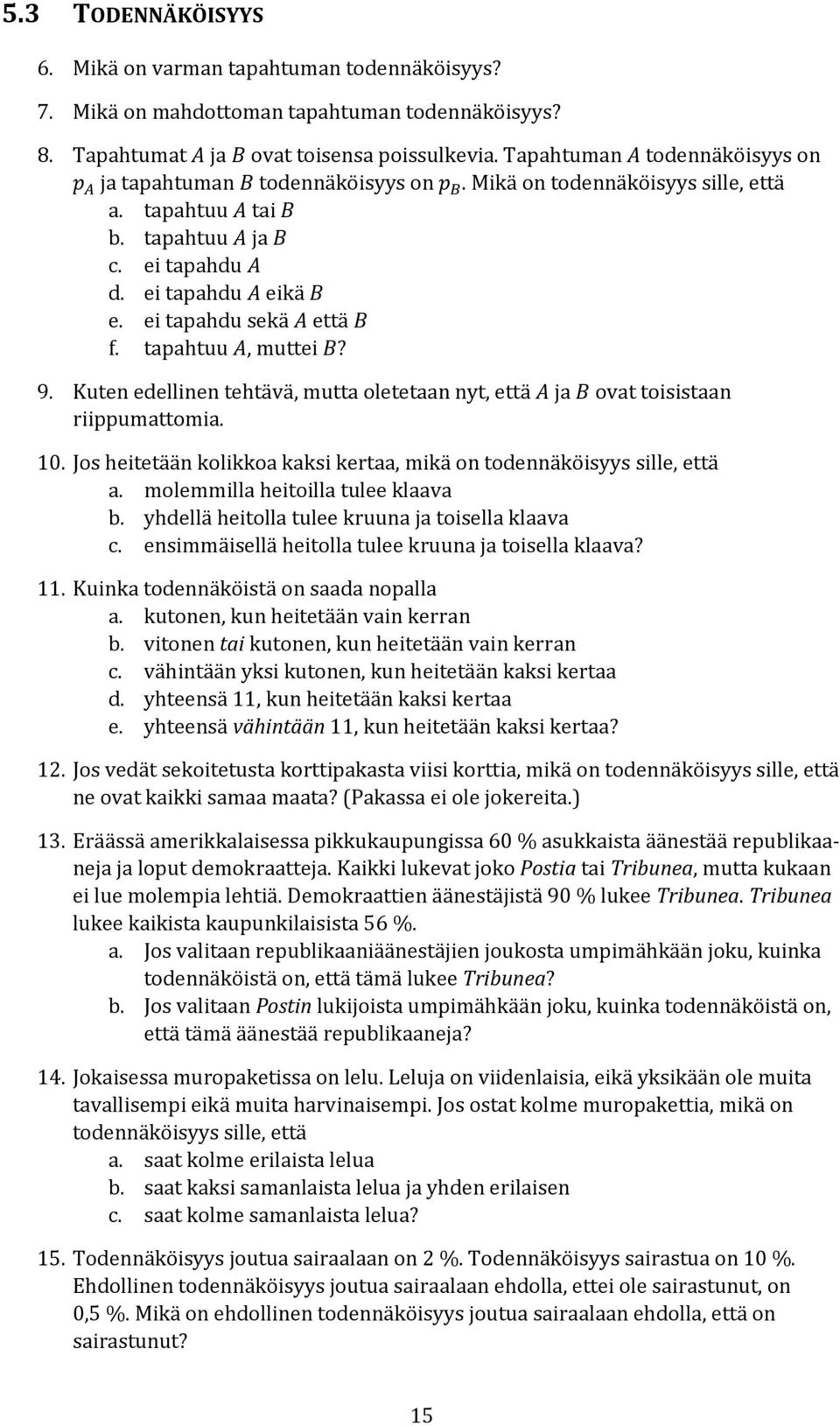 5.3 TODENNÄKÖISYYS

6. Mikä on varman tapahtuman todennäköisyys?

7. Mikä on mahdottoman tapahtuman todennäköisyys?

8. Tapahtumat $A$ ja $B$ ovat toisensa poissulkevia. Tapahtuman $A$ todennäköisyys on $p_A$ ja tapahtuman $B$ todennäköisyys on $p_B$. Mikä on todennäköisyys sille, että
a. tapahtuu $A$ tai $B$
b. tapahtuu $A$ ja $B$
c. ei tapahdu $A$
d. ei tapahdu $A$ eikä $B$
e. ei tapahdu sekä $A$ että $B$
f. tapahtuu $A$, muttei $B$?

9. Kuten edellinen tehtävä, mutta oletetaan nyt, että $A$ ja $B$ ovat toisistaan riippumattomia.

10. Jos heitetään kolikkoa kaksi kertaa, mikä on todennäköisyys sille, että
a. molemmilla heitoilla tulee klaava
b. yhdellä heitolla tulee kruuna ja toisella klaava
c. ensimmäisellä heitolla tulee kruuna ja toisella klaava?

11. Kuinka todennäköistä on saada nopalla
a. kutonen, kun heitetään vain kerran
b. vitonen tai kutonen, kun heitetään vain kerran
c. vähintään yksi kutonen, kun heitetään kaksi kertaa
d. yhteensä 11, kun heitetään kaksi kertaa
e. yhteensä vähintään 11, kun heitetään kaksi kertaa?

12. Jos vedät sekoitetusta korttipakasta viisi korttia, mikä on todennäköisyys sille, että ne ovat kaikki samaa maata? (Pakassa ei ole jokereita.)

13. Eräässä amerikkalaisessa pikkukaupungissa 60 % asukkaista äänestää republikaaneja ja loput demokraatteja. Kaikki lukevat joko Postia tai Tribunea, mutta kukaan ei lue molempia lehtiä. Demokraattien äänestäjistä 90 % lukee Tribunea. Tribunea lukee kaikista kaupunkilaisista 56 %.
a. Jos valitaan republikaaniäänestäjien joukosta umpimähkään joku, kuinka todennäköistä on, että tämä lukee Tribunea?
b. Jos valitaan Postin lukijoista umpimähkään joku, kuinka todennäköistä on, että tämä äänestää republikaaneja?

14. Jokaisessa muropaketissa on lelu. Leluja on viidenlaisia, eikä yksikään ole muita tavallisempi eikä muita harvinaisempi. Jos ostat kolme muropakettia, mikä on todennäköisyys sille, että
a. saat kolme erilaista lelua
b. saat kaksi samanlaista lelua ja yhden erilaisen
c. saat kolme samanlaista lelua?

15. Todennäköisyys joutua sairaalaan on 2 %. Todennäköisyys sairastua on 10 %. Ehdollinen todennäköisyys joutua sairaalaan ehdolla, ettei ole sairastunut, on 0,5 %. Mikä on ehdollinen todennäköisyys joutua sairaalaan ehdolla, että on sairastunut?

15